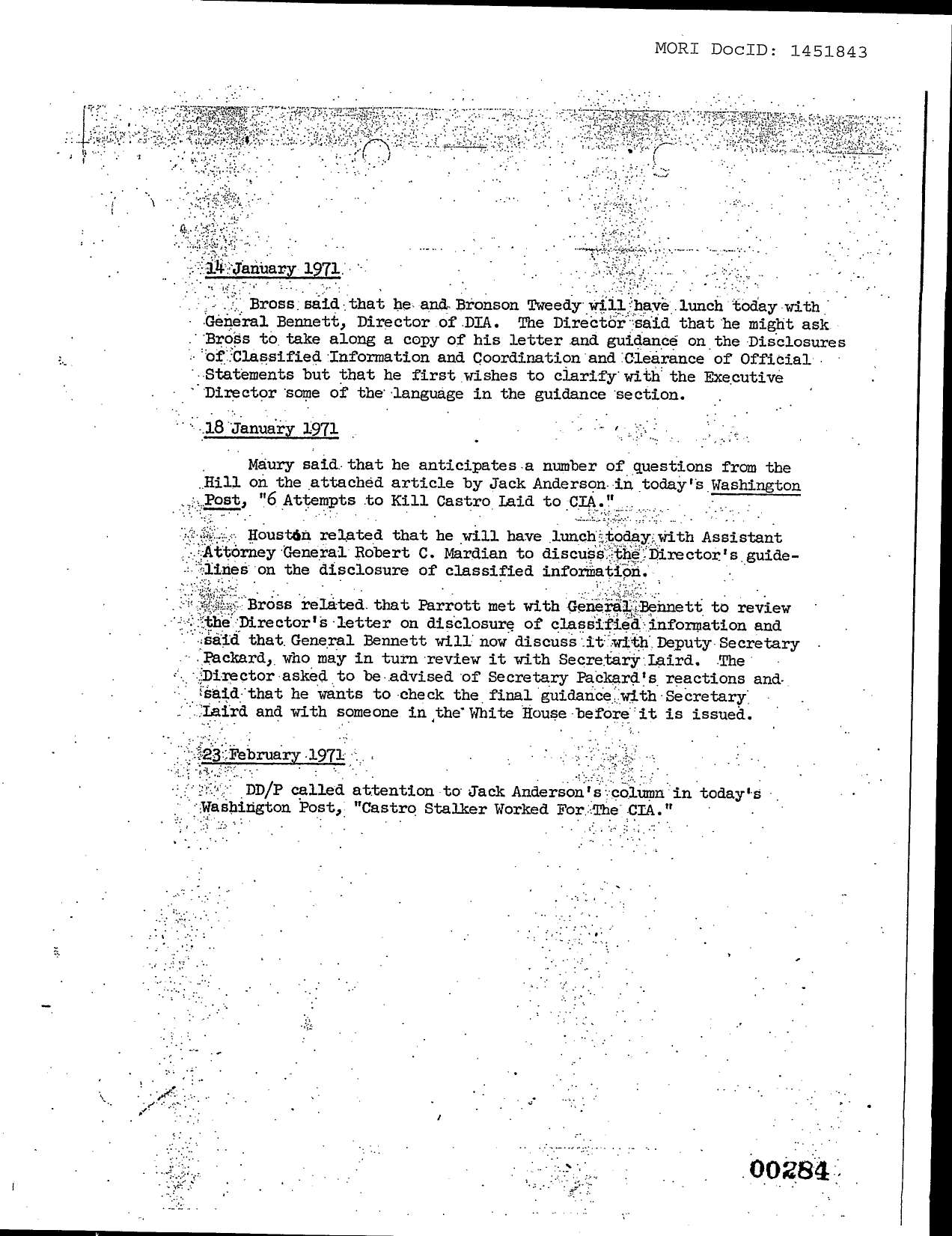 MORI DocID: 1451843

14 January 1971

Bross said that he and Bronson Tweedy will have lunch today with General Bennett, Director of DIA. The Director said that he might ask Bross to take along a copy of his letter and guidance on the Disclosures of Classified Information and Coordination and Clearance of Official Statements but that he first wishes to clarify with the Executive Director some of the language in the guidance section.

18 January 1971

Maury said that he anticipates a number of questions from the Hill on the attached article by Jack Anderson in today's Washington Post, "6 Attempts to Kill Castro Laid to CIA."

Houston related that he will have lunch today with Assistant Attorney General Robert C. Mardian to discuss the Director's guidelines on the disclosure of classified information.

Bross related that Parrott met with General Bennett to review the Director's letter on disclosure of classified information and said that General Bennett will now discuss it with Deputy Secretary Packard, who may in turn review it with Secretary Laird. The Director asked to be advised of Secretary Packard's reactions and said that he wants to check the final guidance with Secretary Laird and with someone in the White House before it is issued.

23 February 1971

DD/P called attention to Jack Anderson's column in today's Washington Post, "Castro Stalker Worked For The CIA."

00284